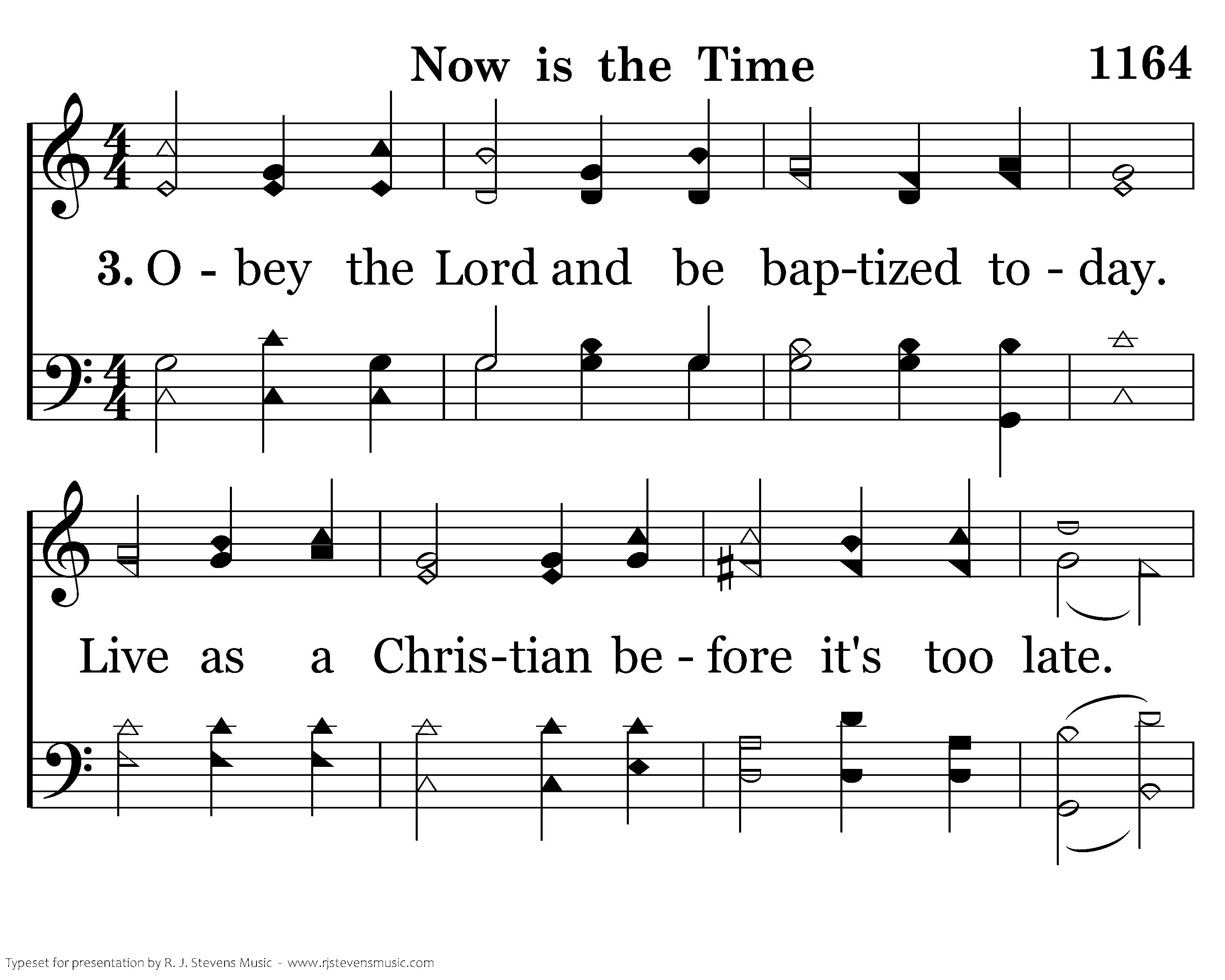 Now is the Time 1164

3. O - bey the Lord and be bap-tized to - day.

Live as a Chris-tian be - fore it's too late.

Typeset for presentation by R. J. Stevens Music - www.rjstevensmusic.com